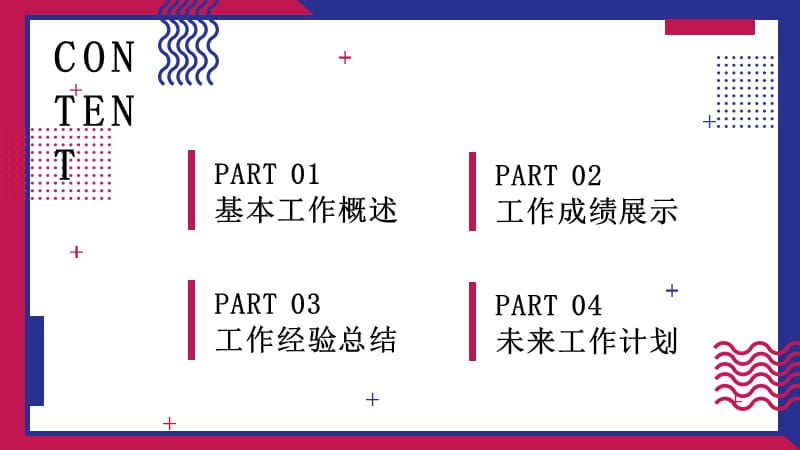 CON
TEN
T

PART 01
基本工作概述

PART 02
工作成绩展示

PART 03
工作经验总结

PART 04
未来工作计划